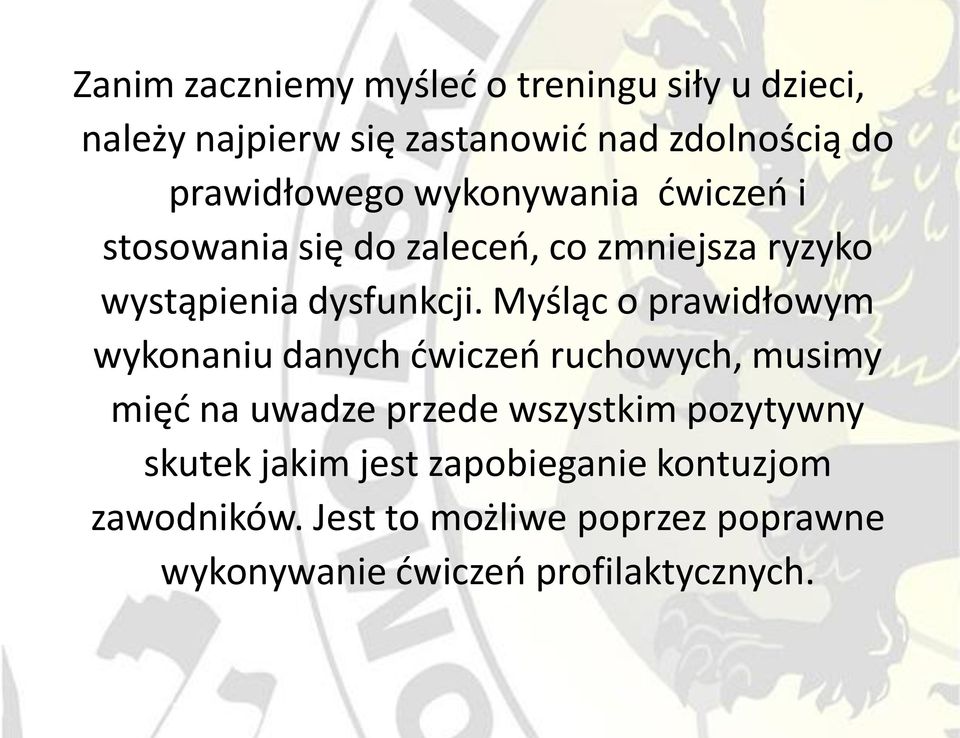 Zanim zaczniemy myśleć o treningu siły u dzieci, należy najpierw się zastanowić nad zdolnością do prawidłowego wykonywania  ćwiczeń i stosowania się do zaleceń, co zmniejsza ryzyko wystąpienia dysfunkcji. Myśląc o prawidłowym wykonaniu danych ćwiczeń ruchowych, musimy mięć na uwadze przede wszystkim pozytywny skutek jakim jest zapobieganie kontuzjom zawodników. Jest to możliwe poprzez poprawne wykonywanie ćwiczeń profilaktycznych.